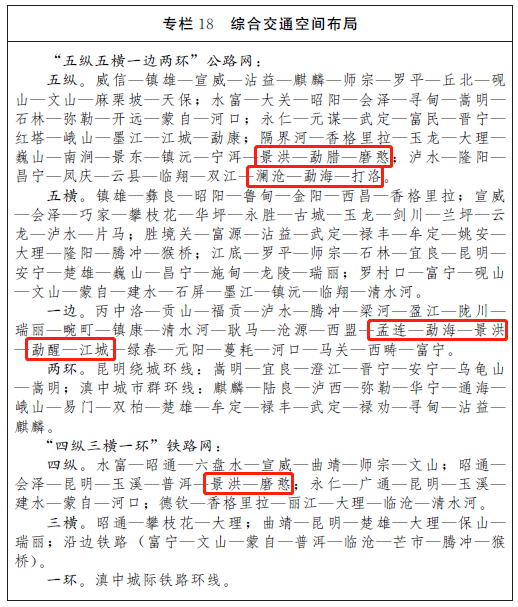 专栏 18　综合交通空间布局

“五纵五横一边两环”公路网：

五纵。威信—镇雄—宣威—沾益—麒麟—师宗—罗平—丘北—砚山—文山—麻栗坡—天保；水富—大关—昭阳—会泽—寻甸—嵩明—石林—弥勒—开远—蒙自—河口；永仁—元谋—武定—富民—晋宁—红塔—峨山—墨江—江城—勐康；隔界河—香格里拉—玉龙—大理—巍山—南涧—景东—镇沅—宁洱—景洪—勐腊—磨憨；泸水—隆阳—昌宁—凤庆—云县—临翔—双江—澜沧—勐海—打洛。

五横。镇雄—彝良—昭阳—鲁甸—金阳—西昌—香格里拉；宣威—会泽—巧家—攀枝花—华坪—永胜—古城—玉龙—剑川—兰坪—云龙—泸水—片马；胜境关—富源—沾益—武定—禄丰—牟定—姚安—大理—隆阳—腾冲—猴桥；江底—罗平—师宗—石林—宜良—昆明—安宁—楚雄—巍山—昌宁—施甸—龙陵—瑞丽；罗村口—富宁—砚山—文山—蒙自—建水—石屏—墨江—镇沅—临翔—清水河。

一边。丙中洛—贡山—福贡—泸水—腾冲—梁河—盈江—陇川—瑞丽—畹町—镇康—清水河—耿马—沧源—西盟—孟连—勐海—景洪—勐醒—江城—绿春—元阳—蔓耗—河口—马关—西畴—富宁。

两环。昆明绕城环线：嵩明—宜良—澄江—晋宁—安宁—乌龟山—嵩明；滇中城市群环线：麒麟—陆良—泸西—弥勒—华宁—通海—峨山—易门—双柏—楚雄—牟定—禄丰—武定—禄劝—寻甸—沾益—麒麟。

“四纵三横一环”铁路网：

四纵。水富—昭通—六盘水—宣威—曲靖—师宗—文山；昭通—会泽—昆明—玉溪—普洱—景洪—磨憨；永仁—广通—昆明—玉溪—建水—蒙自—河口；德钦—香格里拉—丽江—大理—临沧—清水河。

三横。昭通—攀枝花—大理；曲靖—昆明—楚雄—大理—保山—瑞丽；沿边铁路（富宁—文山—蒙自—普洱—临沧—芒市—腾冲—猴桥）。

一环。滇中城际铁路环线。